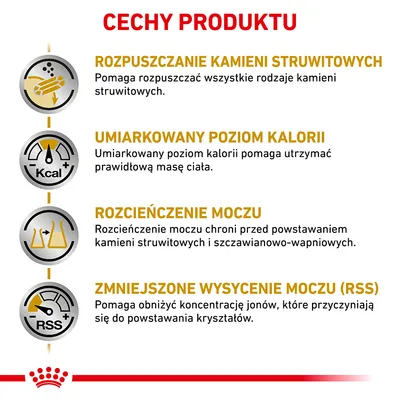 CECHY PRODUKTU

ROZPUSZCZANIE KAMIENI STRUWITOWYCH
Pomaga rozpuszczać wszystkie rodzaje kamieni struwitowych.

- Kcal +

UMIARKOWANY POZIOM KALORII
Umiarkowany poziom kalorii pomaga utrzymać prawidłową masę ciała.

ROZCIEŃCZENIE MOCZU
Rozcieńczenie moczu chroni przed powstawaniem kamieni struwitowych i szczawianowo-wapniowych.

- RSS +

ZMNIEJSZONE WYSYCENIE MOCZU (RSS)
Pomaga obniżyć koncentrację jonów, które przyczyniają się do powstawania kryształów.